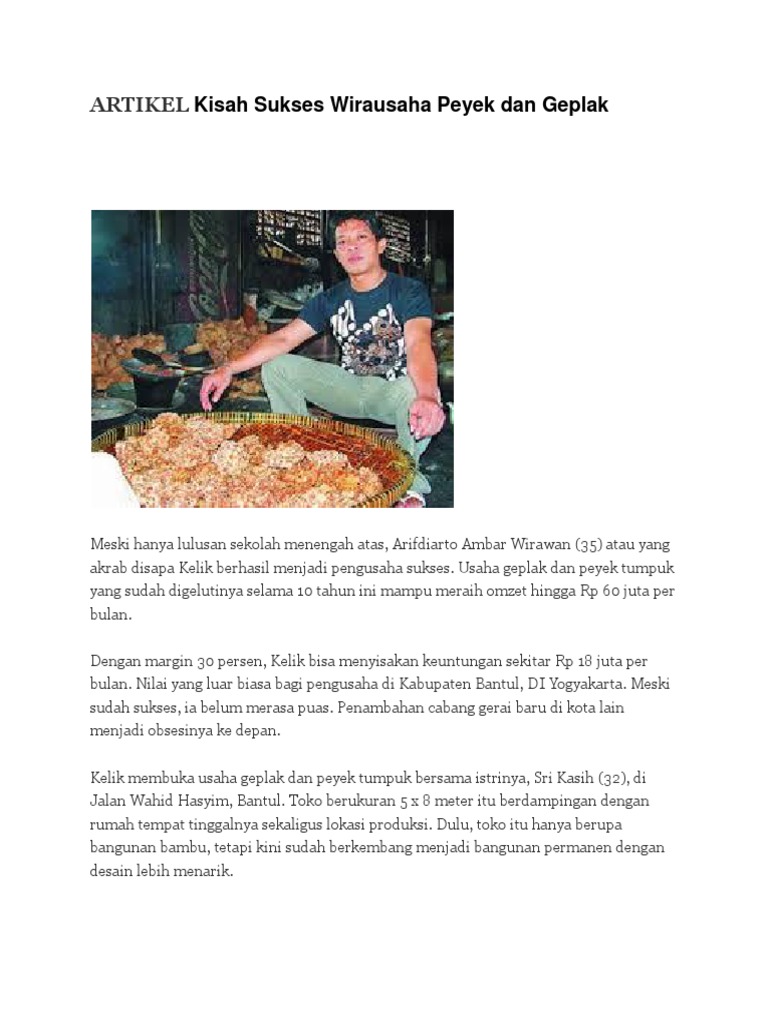 ARTIKEL Kisah Sukses Wirausaha Peyek dan Geplak

Meski hanya lulusan sekolah menengah atas, Arifdiarto Ambar Wirawan (35) atau yang akrab disapa Kelik berhasil menjadi pengusaha sukses. Usaha geplak dan peyek tumpuk yang sudah digelutinya selama 10 tahun ini mampu meraih omzet hingga Rp 60 juta per bulan.

Dengan margin 30 persen, Kelik bisa menyisakan keuntungan sekitar Rp 18 juta per bulan. Nilai yang luar biasa bagi pengusaha di Kabupaten Bantul, DI Yogyakarta. Meski sudah sukses, ia belum merasa puas. Penambahan cabang gerai baru di kota lain menjadi obsesinya ke depan.

Kelik membuka usaha geplak dan peyek tumpuk bersama istrinya, Sri Kasih (32), di Jalan Wahid Hasyim, Bantul. Toko berukuran 5 x 8 meter itu berdampingan dengan rumah tempat tinggalnya sekaligus lokasi produksi. Dulu, toko itu hanya berupa bangunan bambu, tetapi kini sudah berkembang menjadi bangunan permanen dengan desain lebih menarik.